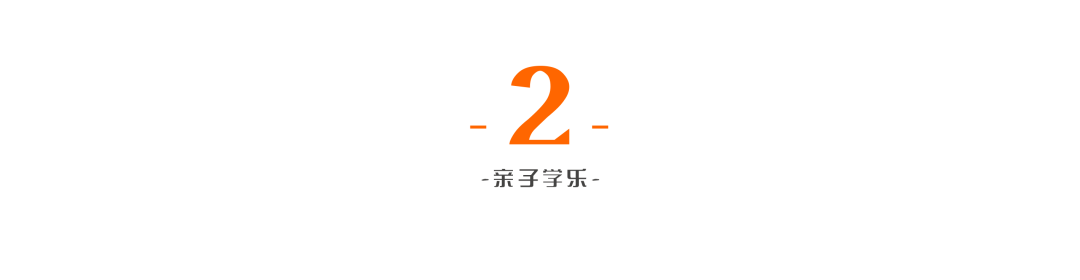 - 2 -
-亲子学乐-